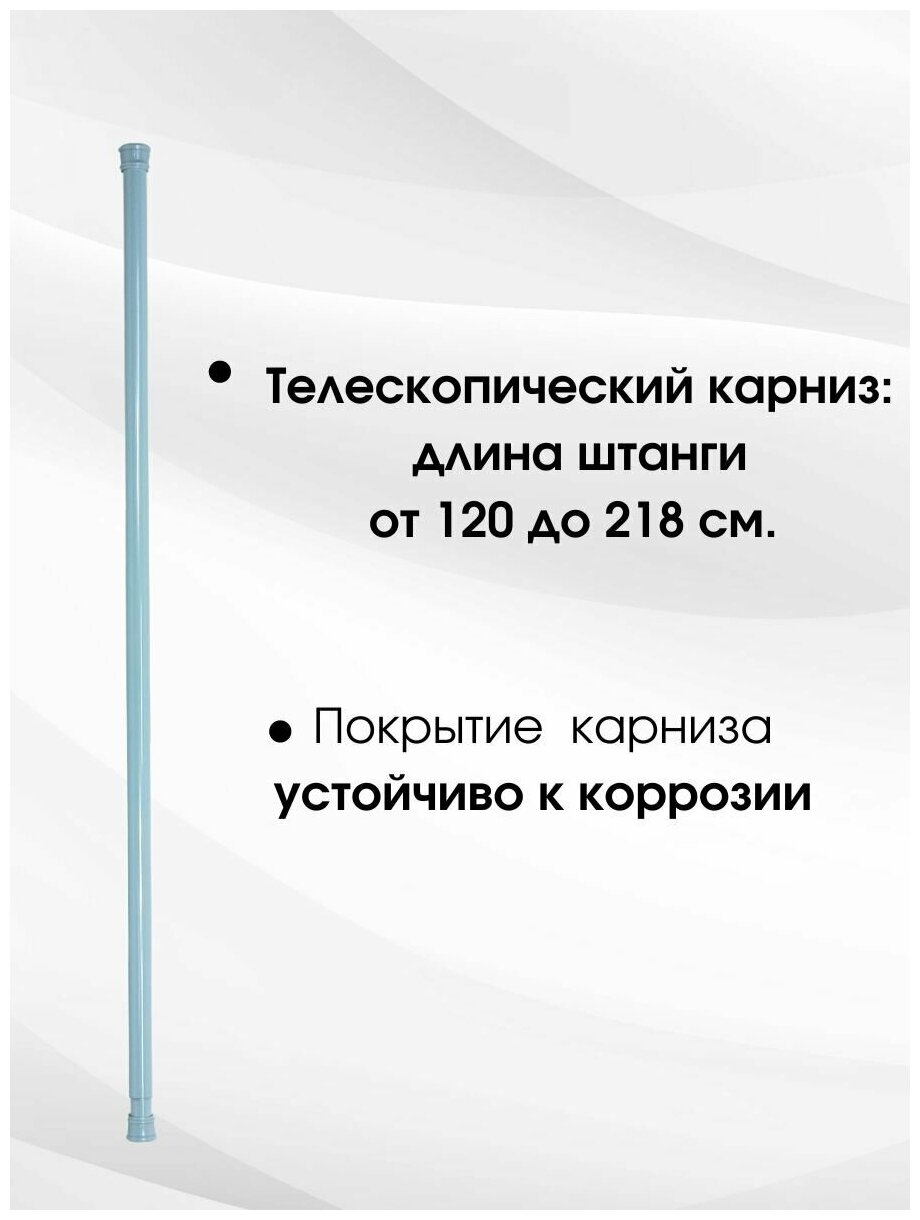 • Телескопический карниз:
длина штанги
от 120 до 218 см.

• Покрытие карниза
устойчиво к коррозии